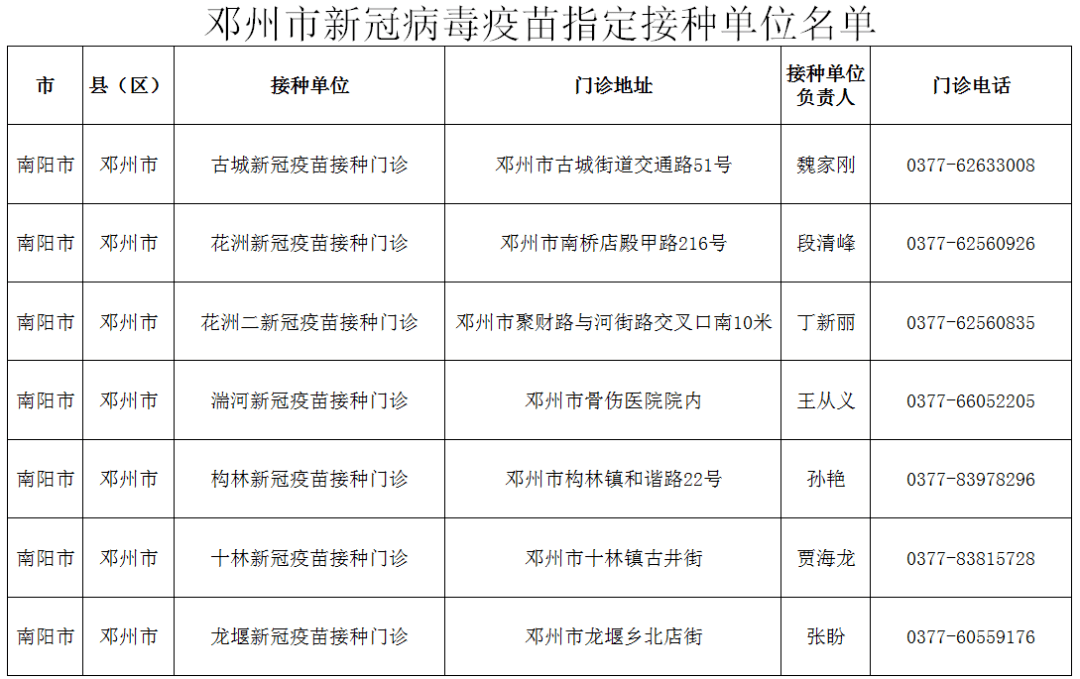 邓州市新冠病毒疫苗指定接种单位名单

| 市 | 县（区） | 接种单位 | 门诊地址 | 接种单位负责人 | 门诊电话 |
|---|---|---|---|---|---|
| 南阳市 | 邓州市 | 古城新冠疫苗接种门诊 | 邓州市古城街道交通路51号 | 魏家刚 | 0377-62633008 |
| 南阳市 | 邓州市 | 花洲新冠疫苗接种门诊 | 邓州市南桥店殿甲路216号 | 段清峰 | 0377-62560926 |
| 南阳市 | 邓州市 | 花洲二新冠疫苗接种门诊 | 邓州市聚财路与河街路交叉口南10米 | 丁新丽 | 0377-62560835 |
| 南阳市 | 邓州市 | 湍河新冠疫苗接种门诊 | 邓州市骨伤医院院内 | 王从义 | 0377-66052205 |
| 南阳市 | 邓州市 | 构林新冠疫苗接种门诊 | 邓州市构林镇和谐路22号 | 孙艳 | 0377-83978296 |
| 南阳市 | 邓州市 | 十林新冠疫苗接种门诊 | 邓州市十林镇古井街 | 贾海龙 | 0377-83815728 |
| 南阳市 | 邓州市 | 龙堰新冠疫苗接种门诊 | 邓州市龙堰乡北店街 | 张盼 | 0377-60559176 |